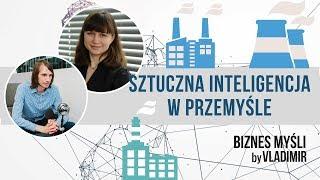 SZTUCZNA INTELIGENCJA W PRZEMYŚLE

BIZNES MYŚLI
by VLADIMIR